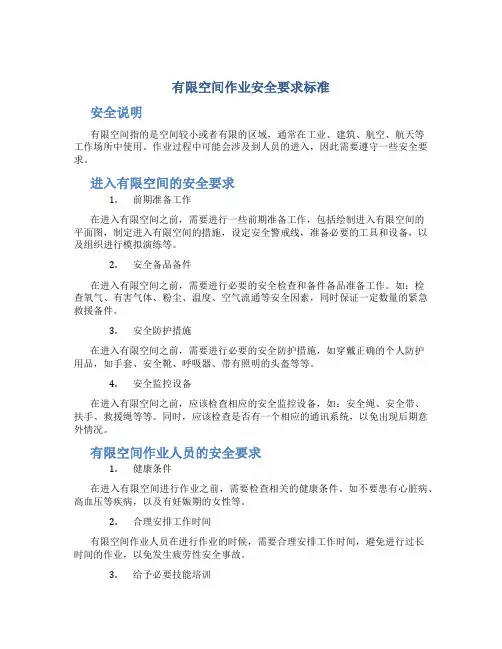 有限空间作业安全要求标准

安全说明

有限空间指的是空间较小或者有限的区域，通常在工业、建筑、航空、航天等工作场所中使用。作业过程中可能会涉及到人员的进入，因此需要遵守一些安全要求。

进入有限空间的安全要求

1. 前期准备工作

在进入有限空间之前，需要进行一些前期准备工作，包括绘制进入有限空间的平面图，制定进入有限空间的措施，设定安全警戒线，准备必要的工具和设备，以及组织进行模拟演练等。

2. 安全备品备件

在进入有限空间之前，需要进行必要的安全检查和备件备品准备工作。如：检查氧气、有害气体、粉尘、温度、空气流通等安全因素，同时保证一定数量的紧急救援备件。

3. 安全防护措施

在进入有限空间之前，需要进行必要的安全防护措施，如穿戴正确的个人防护用品，如手套、安全靴、呼吸器、带有照明的头盔等等。

4. 安全监控设备

在进入有限空间之前，应该检查相应的安全监控设备，如：安全绳、安全带、扶手、救援绳等等。同时，应该检查是否有一个相应的通讯系统，以免出现后期意外情况。

有限空间作业人员的安全要求

1. 健康条件

在进入有限空间进行作业之前，需要检查相关的健康条件，如不要患有心脏病、高血压等疾病，以及有妊娠期的女性等。

2. 合理安排工作时间

有限空间作业人员在进行作业的时候，需要合理安排工作时间，避免进行过长时间的作业，以免发生疲劳性安全事故。

3. 给予必要技能培训